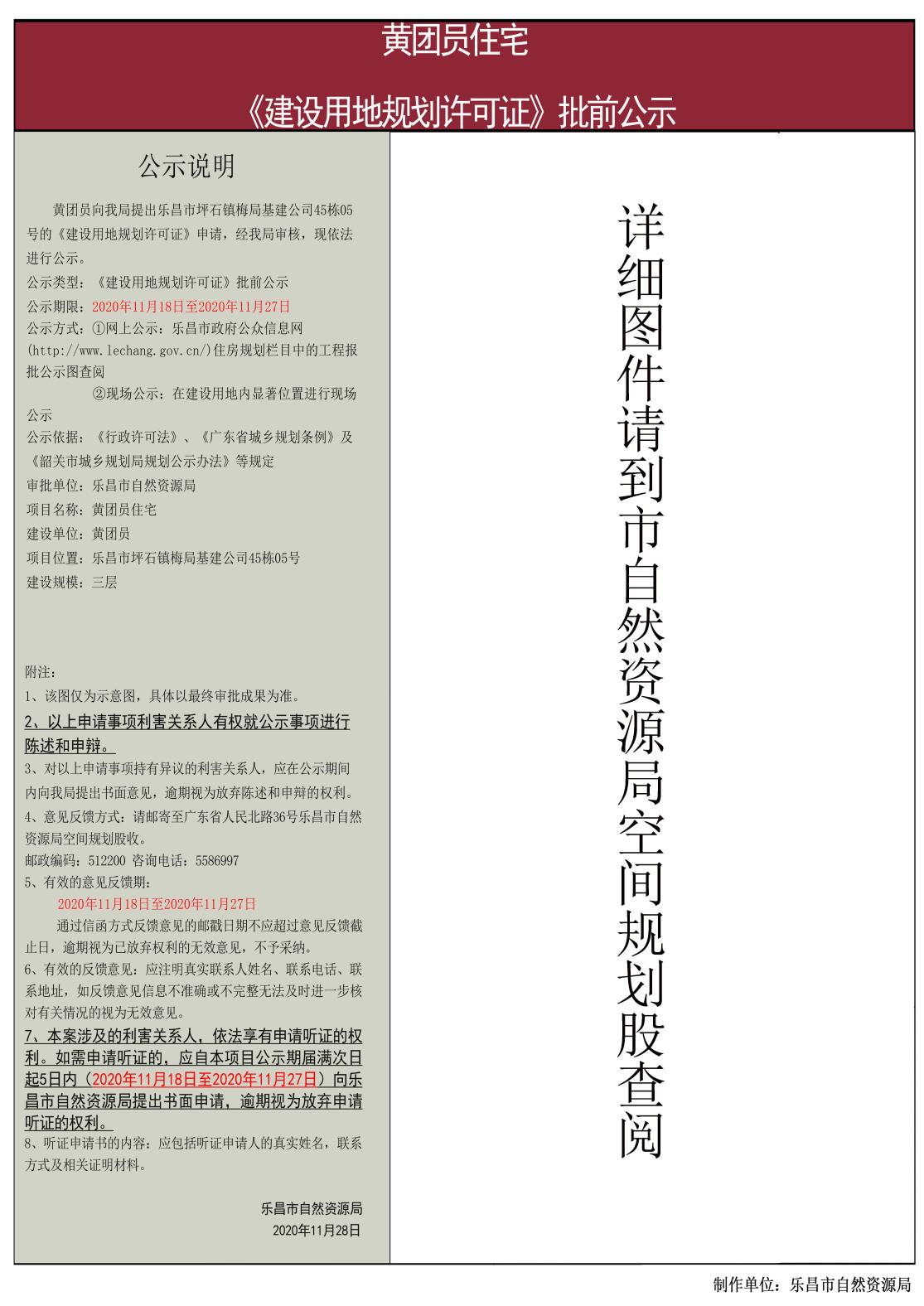 黄团员住宅

《建设用地规划许可证》批前公示

公示说明

黄团员向我局提出乐昌市坪石镇梅局基建公司45栋05号的《建设用地规划许可证》申请，经我局审核，现依法进行公示。

公示类型：《建设用地规划许可证》批前公示
公示期限：2020年11月18日至2020年11月27日
公示方式：①网上公示：乐昌市政府公众信息网(http://www.lechang.gov.cn/)住房规划栏目中的工程报批公示图查阅
②现场公示：在建设用地内显著位置进行现场公示
公示依据：《行政许可法》、《广东省城乡规划条例》及《韶关市城乡规划局规划公示办法》等规定
审批单位：乐昌市自然资源局
项目名称：黄团员住宅
建设单位：黄团员
项目位置：乐昌市坪石镇梅局基建公司45栋05号
建设规模：三层

附注：
1、该图仅为示意图，具体以最终审批成果为准。
2、以上申请事项利害关系人有权就公示事项进行陈述和申辩。
3、对以上申请事项持有异议的利害关系人，应在公示期间内向我局提出书面意见，逾期视为放弃陈述和申辩的权利。
4、意见反馈方式：请邮寄至广东省人民北路36号乐昌市自然资源局空间规划股收。
邮政编码：512200 咨询电话：5586997
5、有效的意见反馈期：
2020年11月18日至2020年11月27日
通过信函方式反馈意见的邮戳日期不应超过意见反馈截止日，逾期视为已放弃权利的无效意见，不予采纳。
6、有效的反馈意见：应注明真实联系人姓名、联系电话、联系地址，如反馈意见信息不准确或不完整无法及时进一步核对有关情况的视为无效意见。
7、本案涉及的利害关系人，依法享有申请听证的权利。如需申请听证的，应自本项目公示期届满次日起5日内（2020年11月18日至2020年11月27日）向乐昌市自然资源局提出书面申请，逾期视为放弃申请听证的权利。
8、听证申请书的内容：应包括听证申请人的真实姓名，联系方式及相关证明材料。

乐昌市自然资源局
2020年11月28日

详细图件请到市自然资源局空间规划股查阅

制作单位：乐昌市自然资源局